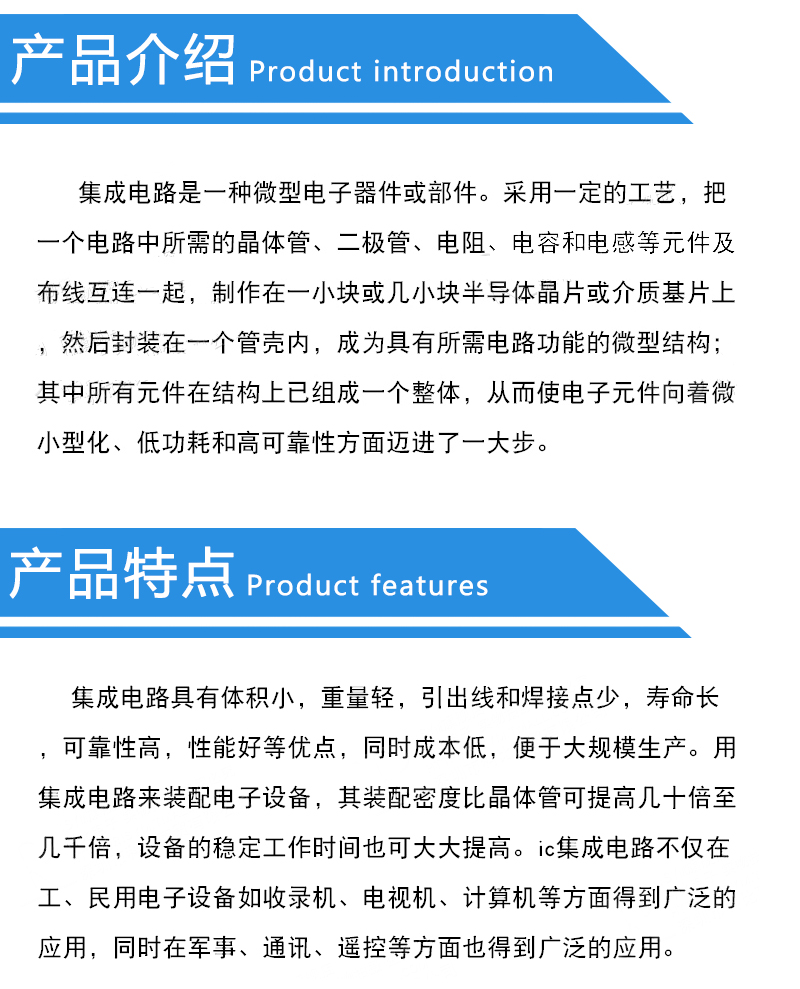 产品介绍 Product introduction

集成电路是一种微型电子器件或部件。采用一定的工艺，把一个电路中所需的晶体管、二极管、电阻、电容和电感等元件及布线互连一起，制作在一小块或几小块半导体晶片或介质基片上，然后封装在一个管壳内，成为具有所需电路功能的微型结构；其中所有元件在结构上已组成一个整体，从而使电子元件向着微小型化、低功耗和高可靠性方面迈进了一大步。

产品特点 Product features

集成电路具有体积小，重量轻，引出线和焊接点少，寿命长，可靠性高，性能好等优点，同时成本低，便于大规模生产。用集成电路来装配电子设备，其装配密度比晶体管可提高几十倍至几千倍，设备的稳定工作时间也可大大提高。ic集成电路不仅在工、民用电子设备如收录机、电视机、计算机等方面得到广泛的应用，同时在军事、通讯、遥控等方面也得到广泛的应用。